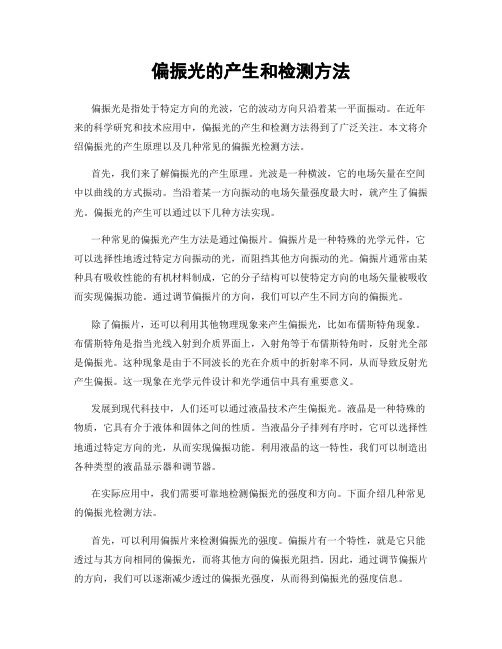 偏振光的产生和检测方法

偏振光是指处于特定方向的光波，它的波动方向只沿着某一平面振动。在近年来的科学研究和技术应用中，偏振光的产生和检测方法得到了广泛关注。本文将介绍偏振光的产生原理以及几种常见的偏振光检测方法。

首先，我们来了解偏振光的产生原理。光波是一种横波，它的电场矢量在空间中以曲线的方式振动。当沿着某一方向振动的电场矢量强度最大时，就产生了偏振光。偏振光的产生可以通过以下几种方法实现。

一种常见的偏振光产生方法是通过偏振片。偏振片是一种特殊的光学元件，它可以选择性地透过特定方向振动的光，而阻挡其他方向振动的光。偏振片通常由某种具有吸收性能的有机材料制成，它的分子结构可以使特定方向的电场矢量被吸收而实现偏振功能。通过调节偏振片的方向，我们可以产生不同方向的偏振光。

除了偏振片，还可以利用其他物理现象来产生偏振光，比如布儒斯特角现象。布儒斯特角是指当光线入射到介质界面上，入射角等于布儒斯特角时，反射光全部是偏振光。这种现象是由于不同波长的光在介质中的折射率不同，从而导致反射光产生偏振。这一现象在光学元件设计和光学通信中具有重要意义。

发展到现代科技中，人们还可以通过液晶技术产生偏振光。液晶是一种特殊的物质，它具有介于液体和固体之间的性质。当液晶分子排列有序时，它可以选择性地通过特定方向的光，从而实现偏振功能。利用液晶的这一特性，我们可以制造出各种类型的液晶显示器和调节器。

在实际应用中，我们需要可靠地检测偏振光的强度和方向。下面介绍几种常见的偏振光检测方法。

首先，可以利用偏振片来检测偏振光的强度。偏振片有一个特性，就是它只能透过与其方向相同的偏振光，而将其他方向的偏振光阻挡。因此，通过调节偏振片的方向，我们可以逐渐减少透过的偏振光强度，从而得到偏振光的强度信息。